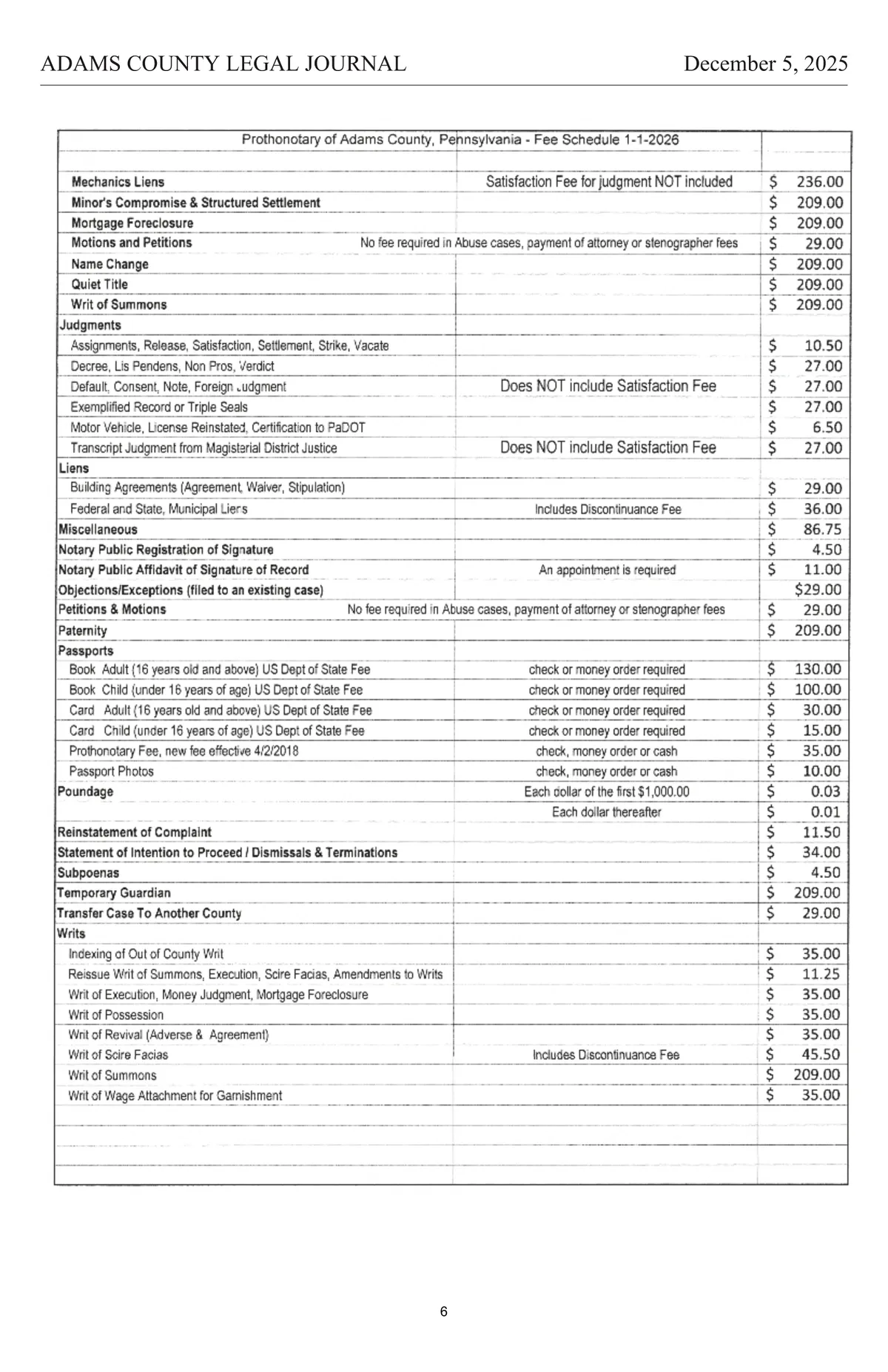 ADAMS COUNTY LEGAL JOURNAL December 5, 2025

| Prothonotary of Adams County, Pennsylvania - Fee Schedule 1-1-2026 | | |
|---|---|---|
| Mechanics Liens | Satisfaction Fee for judgment NOT included | $ 236.00 |
| Minor's Compromise & Structured Settlement | | $ 209.00 |
| Mortgage Foreclosure | | $ 209.00 |
| Motions and Petitions | No fee required in Abuse cases, payment of attorney or stenographer fees | $ 29.00 |
| Name Change | | $ 209.00 |
| Quiet Title | | $ 209.00 |
| Writ of Summons | | $ 209.00 |
| Judgments | | |
| Assignments, Release, Satisfaction, Settlement, Strike, Vacate | | $ 10.50 |
| Decree, Lis Pendens, Non Pros, Verdict | | $ 27.00 |
| Default, Consent, Note, Foreign Judgment | Does NOT include Satisfaction Fee | $ 27.00 |
| Exemplified Record or Triple Seals | | $ 27.00 |
| Motor Vehicle, License Reinstated, Certification to PaDOT | | $ 6.50 |
| Transcript Judgment from Magisterial District Justice | Does NOT include Satisfaction Fee | $ 27.00 |
| Liens | | |
| Building Agreements (Agreement, Waiver, Stipulation) | | $ 29.00 |
| Federal and State, Municipal Liens | Includes Discontinuance Fee | $ 36.00 |
| Miscellaneous | | $ 86.75 |
| Notary Public Registration of Signature | | $ 4.50 |
| Notary Public Affidavit of Signature of Record | An appointment is required | $ 11.00 |
| Objections/Exceptions (filed to an existing case) | | $29.00 |
| Petitions & Motions | No fee required in Abuse cases, payment of attorney or stenographer fees | $ 29.00 |
| Paternity | | $ 209.00 |
| Passports | | |
| Book Adult (16 years old and above) US Dept of State Fee | check or money order required | $ 130.00 |
| Book Child (under 16 years of age) US Dept of State Fee | check or money order required | $ 100.00 |
| Card Adult (16 years old and above) US Dept of State Fee | check or money order required | $ 30.00 |
| Card Child (under 16 years of age) US Dept of State Fee | check or money order required | $ 15.00 |
| Prothonotary Fee, new fee effective 4/2/2018 | check, money order or cash | $ 35.00 |
| Passport Photos | check, money order or cash | $ 10.00 |
| Poundage | Each dollar of the first $1,000.00 | $ 0.03 |
| | Each dollar thereafter | $ 0.01 |
| Reinstatement of Complaint | | $ 11.50 |
| Statement of Intention to Proceed / Dismissals & Terminations | | $ 34.00 |
| Subpoenas | | $ 4.50 |
| Temporary Guardian | | $ 209.00 |
| Transfer Case To Another County | | $ 29.00 |
| Writs | | |
| Indexing of Out of County Writ | | $ 35.00 |
| Reissue Writ of Summons, Execution, Scire Facias, Amendments to Writs | | $ 11.25 |
| Writ of Execution, Money Judgment, Mortgage Foreclosure | | $ 35.00 |
| Writ of Possession | | $ 35.00 |
| Writ of Revival (Adverse & Agreement) | | $ 35.00 |
| Writ of Scire Facias | Includes Discontinuance Fee | $ 45.50 |
| Writ of Summons | | $ 209.00 |
| Writ of Wage Attachment for Garnishment | | $ 35.00 |

6